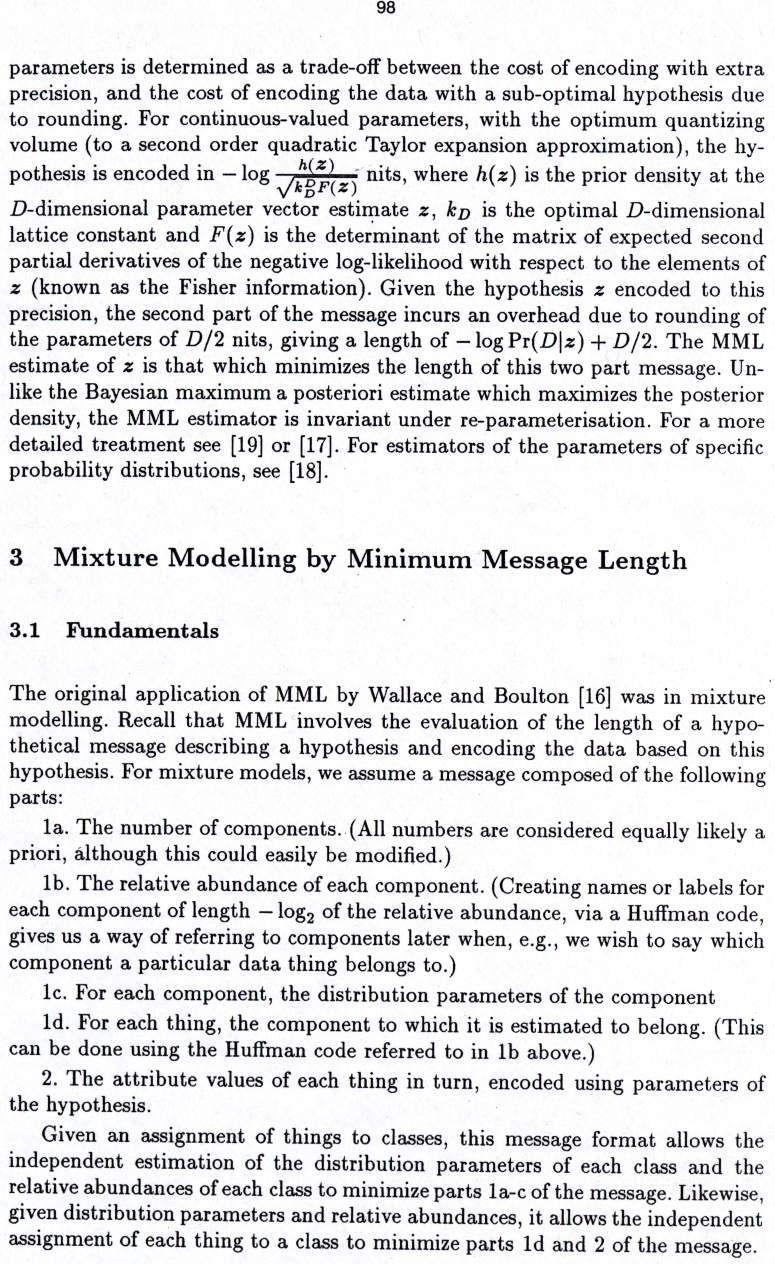 98

parameters is determined as a trade-off between the cost of encoding with extra precision, and the cost of encoding the data with a sub-optimal hypothesis due to rounding. For continuous-valued parameters, with the optimum quantizing volume (to a second order quadratic Taylor expansion approximation), the hypothesis is encoded in $-\log \frac{h(z)}{\sqrt{k_D^D F(z)}}$ nits, where $h(z)$ is the prior density at the $D$-dimensional parameter vector estimate $z$, $k_D$ is the optimal $D$-dimensional lattice constant and $F(z)$ is the determinant of the matrix of expected second partial derivatives of the negative log-likelihood with respect to the elements of $z$ (known as the Fisher information). Given the hypothesis $z$ encoded to this precision, the second part of the message incurs an overhead due to rounding of the parameters of $D/2$ nits, giving a length of $-\log \Pr(D|z) + D/2$. The MML estimate of $z$ is that which minimizes the length of this two part message. Unlike the Bayesian maximum a posteriori estimate which maximizes the posterior density, the MML estimator is invariant under re-parameterisation. For a more detailed treatment see [19] or [17]. For estimators of the parameters of specific probability distributions, see [18].

3 Mixture Modelling by Minimum Message Length

3.1 Fundamentals

The original application of MML by Wallace and Boulton [16] was in mixture modelling. Recall that MML involves the evaluation of the length of a hypothetical message describing a hypothesis and encoding the data based on this hypothesis. For mixture models, we assume a message composed of the following parts:

1a. The number of components. (All numbers are considered equally likely a priori, although this could easily be modified.)

1b. The relative abundance of each component. (Creating names or labels for each component of length $-\log_2$ of the relative abundance, via a Huffman code, gives us a way of referring to components later when, e.g., we wish to say which component a particular data thing belongs to.)

1c. For each component, the distribution parameters of the component

1d. For each thing, the component to which it is estimated to belong. (This can be done using the Huffman code referred to in 1b above.)

2. The attribute values of each thing in turn, encoded using parameters of the hypothesis.

Given an assignment of things to classes, this message format allows the independent estimation of the distribution parameters of each class and the relative abundances of each class to minimize parts 1a-c of the message. Likewise, given distribution parameters and relative abundances, it allows the independent assignment of each thing to a class to minimize parts 1d and 2 of the message.